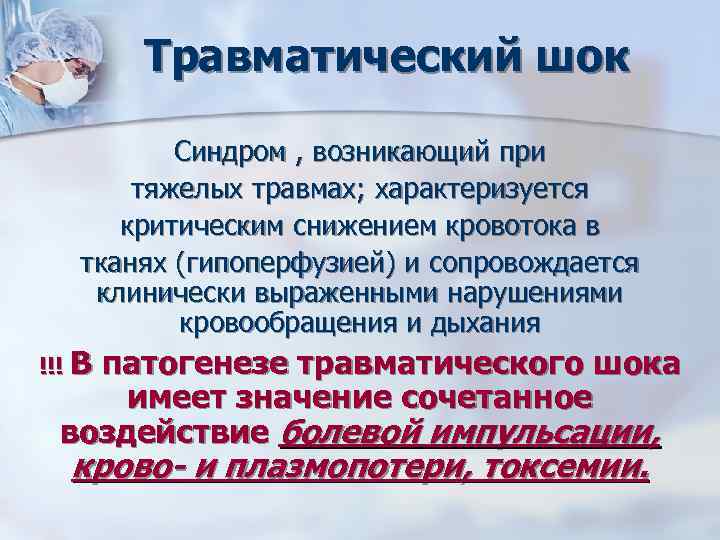 Травматический шок

Синдром , возникающий при тяжелых травмах; характеризуется критическим снижением кровотока в тканях (гипоперфузией) и сопровождается клинически выраженными нарушениями кровообращения и дыхания

!!! В патогенезе травматического шока имеет значение сочетанное воздействие болевой импульсации, крово- и плазмопотери, токсемии.